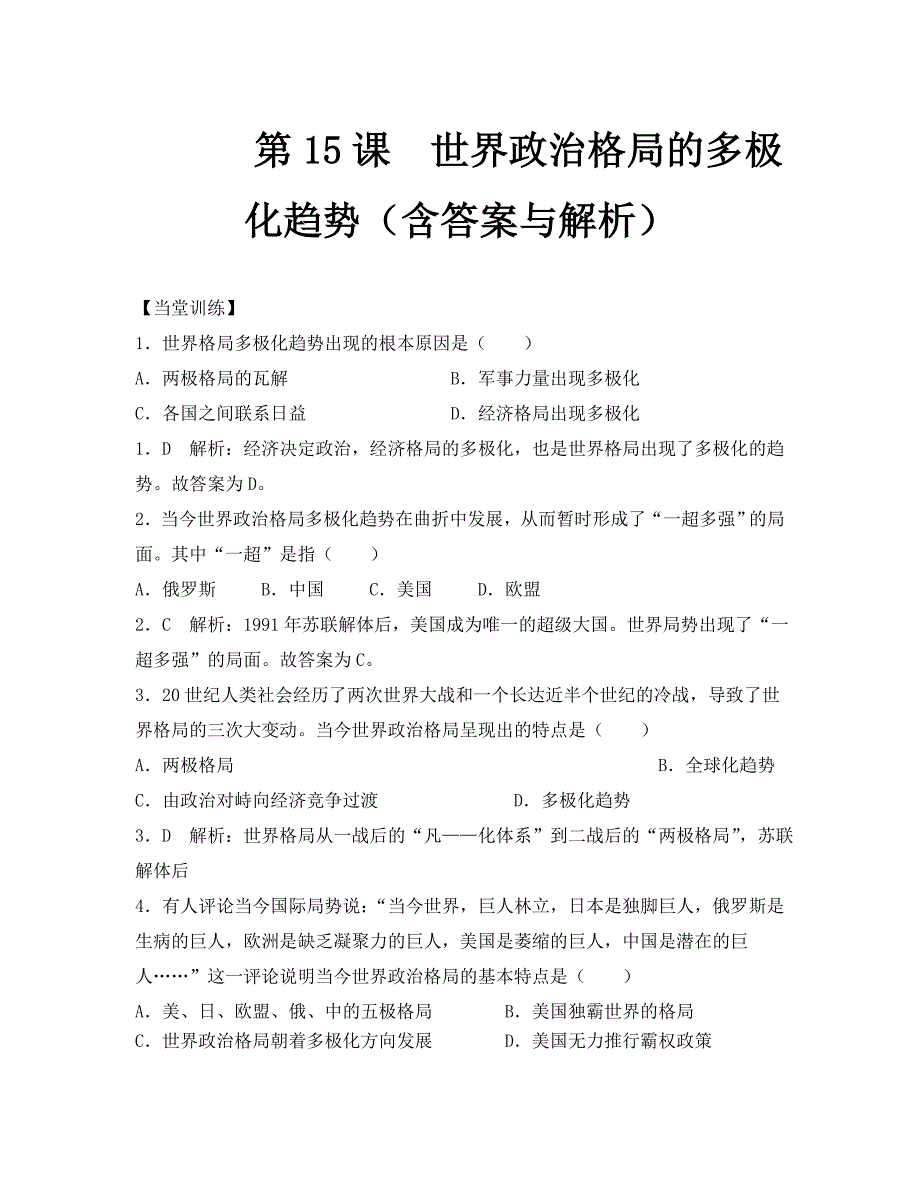 第 15 课　世界政治格局的多极化趋势（含答案与解析）

【当堂训练】

1．世界格局多极化趋势出现的根本原因是（　　）

A．两极格局的瓦解　　　　　　B．军事力量出现多极化

C．各国之间联系日益　　　　　D．经济格局出现多极化

1．D　解析：经济决定政治，经济格局的多极化，也是世界格局出现了多极化的趋势。故答案为D。

2．当今世界政治格局多极化趋势在曲折中发展，从而暂时形成了“一超多强”的局面。其中“一超”是指（　　）

A．俄罗斯　　B．中国　　C．美国　　D．欧盟

2．C　解析：1991 年苏联解体后，美国成为唯一的超级大国。世界局势出现了“一超多强”的局面。故答案为C。

3．20 世纪人类社会经历了两次世界大战和一个长达近半个世纪的冷战，导致了世界格局的三次大变动。当今世界政治格局呈现出的特点是（　　）

A．两极格局　　　　　　　　　　　　　　　B．全球化趋势

C．由政治对峙向经济竞争过渡　　　　　D．多极化趋势

3．D　解析：世界格局从一战后的“凡——化体系”到二战后的“两极格局”，苏联解体后

4．有人评论当今国际局势说：“当今世界，巨人林立，日本是独脚巨人，俄罗斯是生病的巨人，欧洲是缺乏凝聚力的巨人，美国是萎缩的巨人，中国是潜在的巨人……”这一评论说明当今世界政治格局的基本特点是（　　）

A．美、日、欧盟、俄、中的五极格局　　　B．美国独霸世界的格局

C．世界政治格局朝着多极化方向发展　　　D．美国无力推行霸权政策